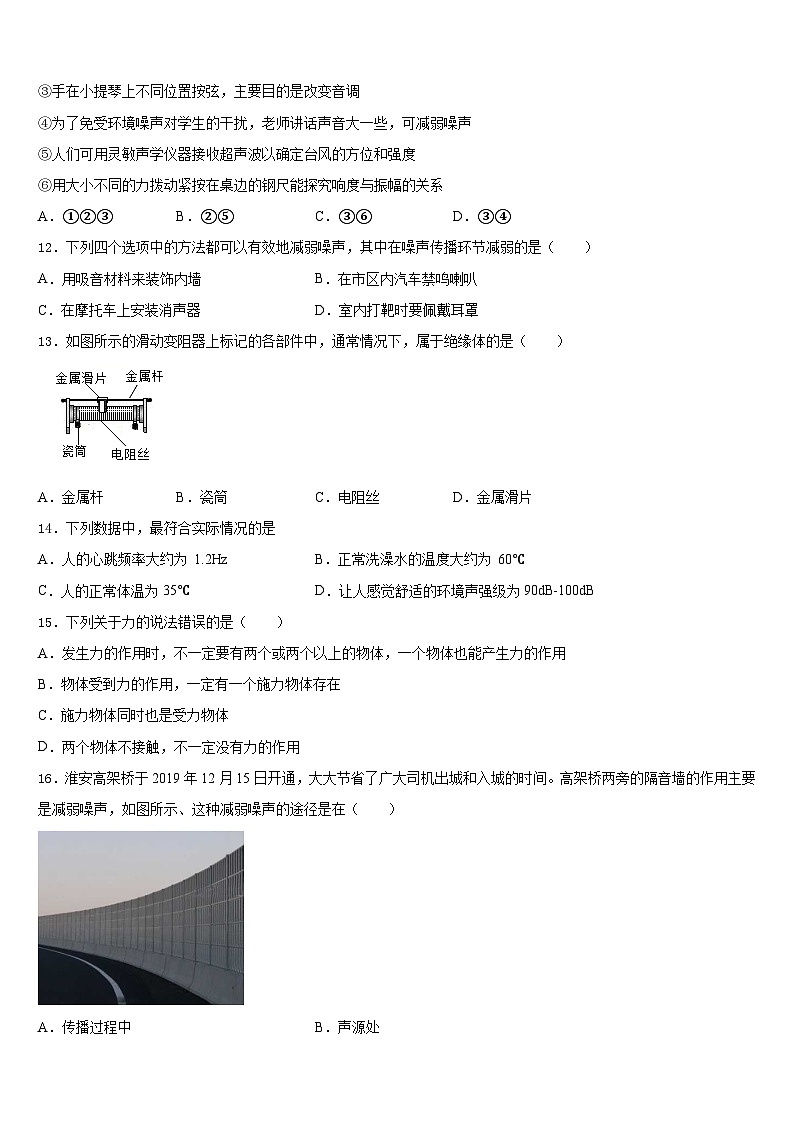 ③手在小提琴上不同位置按弦，主要目的是改变音调

④为了免受环境噪声对学生的干扰，老师讲话声音大一些，可减弱噪声

⑤人们可用灵敏声学仪器接收超声波以确定台风的方位和强度

⑥用大小不同的力拨动紧按在桌边的钢尺能探究响度与振幅的关系

A．①②③　　B．②⑤　　C．③⑥　　D．③④

12．下列四个选项中的方法都可以有效地减弱噪声，其中在噪声传播环节减弱的是（　　）

A．用吸音材料来装饰内墙　　B．在市区内汽车禁鸣喇叭

C．在摩托车上安装消声器　　D．室内打靶时要佩戴耳罩

13．如图所示的滑动变阻器上标记的各部件中，通常情况下，属于绝缘体的是（　　）

金属滑片　金属杆

瓷筒　电阻丝

A．金属杆　　B．瓷筒　　C．电阻丝　　D．金属滑片

14．下列数据中，最符合实际情况的是

A．人的心跳频率大约为 1.2Hz　　B．正常洗澡水的温度大约为 60℃

C．人的正常体温为 35℃　　D．让人感觉舒适的环境声强级为 90dB-100dB

15．下列关于力的说法错误的是（　　）

A．发生力的作用时，不一定要有两个或两个以上的物体，一个物体也能产生力的作用

B．物体受到力的作用，一定有一个施力物体存在

C．施力物体同时也是受力物体

D．两个物体不接触，不一定没有力的作用

16．淮安高架桥于 2019 年 12 月 15 日开通，大大节省了广大司机出城和入城的时间。高架桥两旁的隔音墙的作用主要是减弱噪声，如图所示、这种减弱噪声的途径是在（　　）

A．传播过程中　　B．声源处